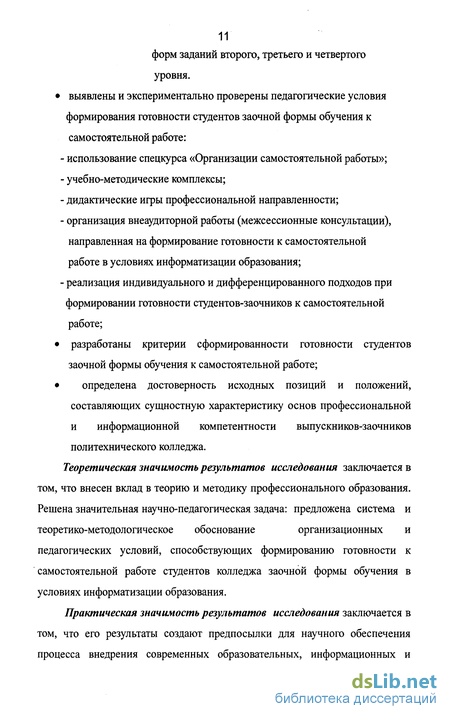 11

форм заданий второго, третьего и четвертого уровня.

• выявлены и экспериментально проверены педагогические условия формирования готовности студентов заочной формы обучения к самостоятельной работе:

- использование спецкурса «Организации самостоятельной работы»;

- учебно-методические комплексы;

- дидактические игры профессиональной направленности;

- организация внеаудиторной работы (межсессионные консультации), направленная на формирование готовности к самостоятельной работе в условиях информатизации образования;

- реализация индивидуального и дифференцированного подходов при формировании готовности студентов-заочников к самостоятельной работе;

• разработаны критерии сформированности готовности студентов заочной формы обучения к самостоятельной работе;

• определена достоверность исходных позиций и положений, составляющих сущностную характеристику основ профессиональной и информационной компетентности выпускников-заочников политехнического колледжа.

Теоретическая значимость результатов исследования заключается в том, что внесен вклад в теорию и методику профессионального образования. Решена значительная научно-педагогическая задача: предложена система и теоретико-методологическое обоснование организационных и педагогических условий, способствующих формированию готовности к самостоятельной работе студентов колледжа заочной формы обучения в условиях информатизации образования.

Практическая значимость результатов исследования заключается в том, что его результаты создают предпосылки для научного обеспечения процесса внедрения современных образовательных, информационных и

dsLib.net
библиотека диссертаций